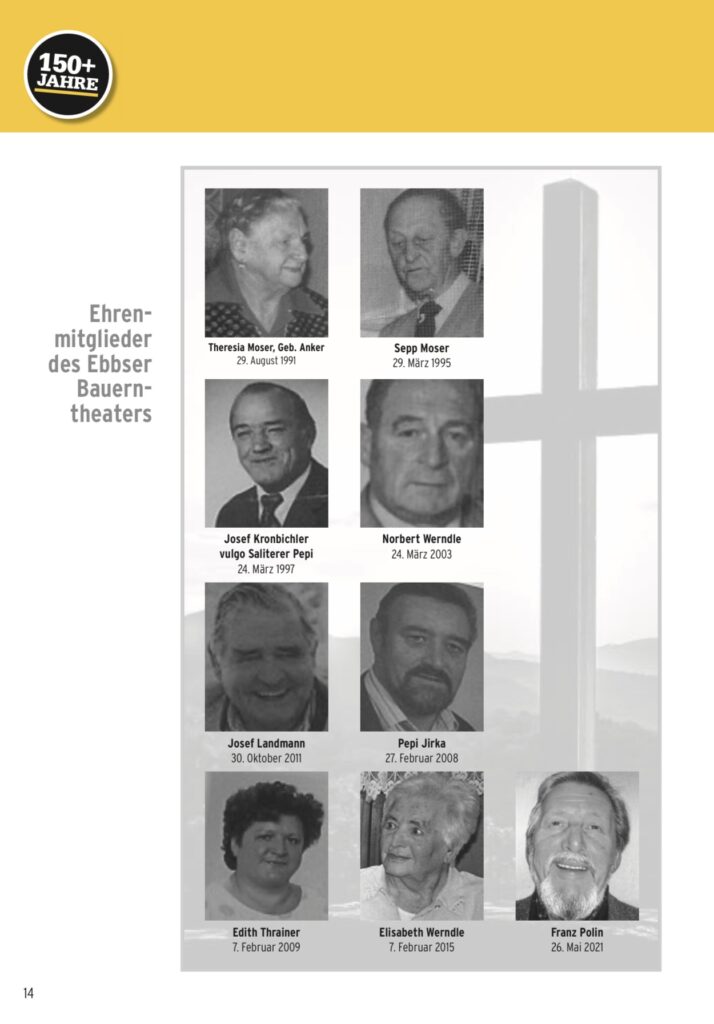 150+ JAHRE

Ehrenmitglieder des Ebbser Bauerntheaters

Theresia Moser, Geb. Anker
29. August 1991

Sepp Moser
29. März 1995

Josef Kronbichler vulgo Saliterer Pepi
24. März 1997

Norbert Werndle
24. März 2003

Josef Landmann
30. Oktober 2011

Pepi Jirka
27. Februar 2008

Edith Thrainer
7. Februar 2009

Elisabeth Werndle
7. Februar 2015

Franz Polin
26. Mai 2021

14